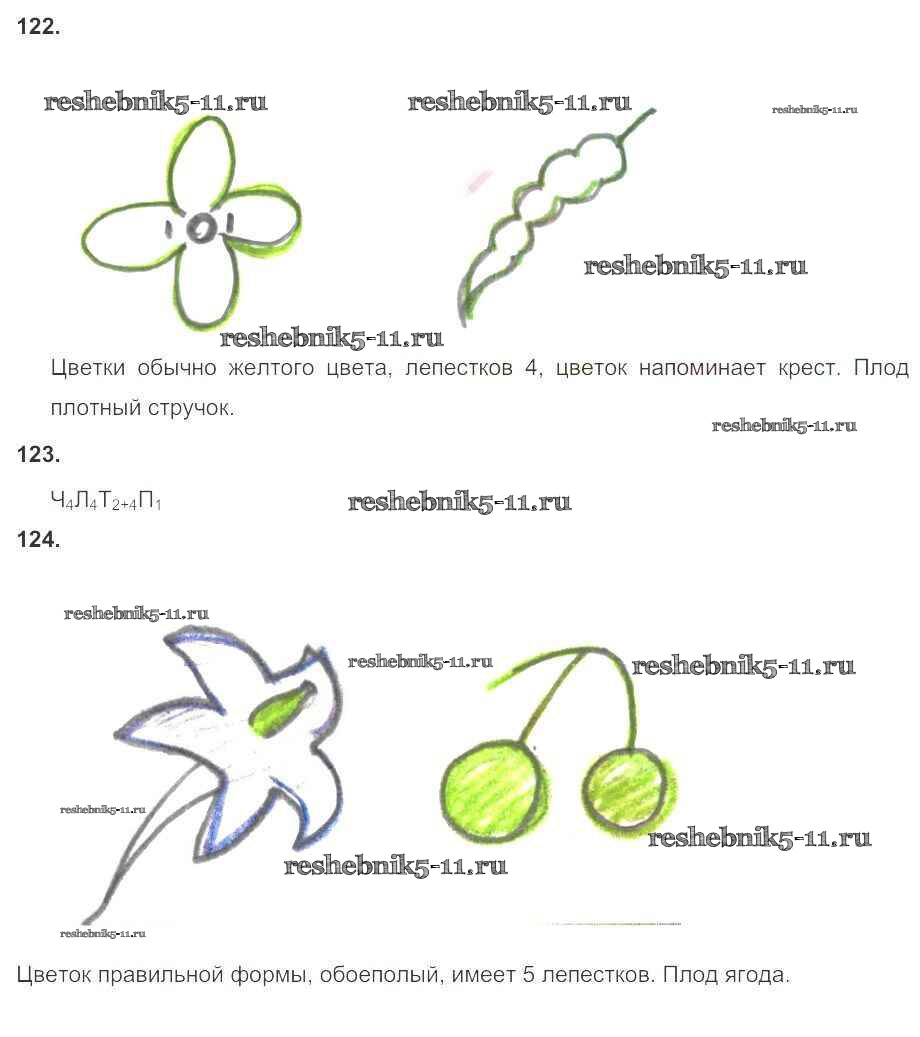 122.

Цветки обычно желтого цвета, лепестков 4, цветок напоминает крест. Плод плотный стручок.

123.

$Ч_4Л_4Т_{2+4}П_1$

124.

Цветок правильной формы, обоеполый, имеет 5 лепестков. Плод ягода.

reshebnik5-11.ru